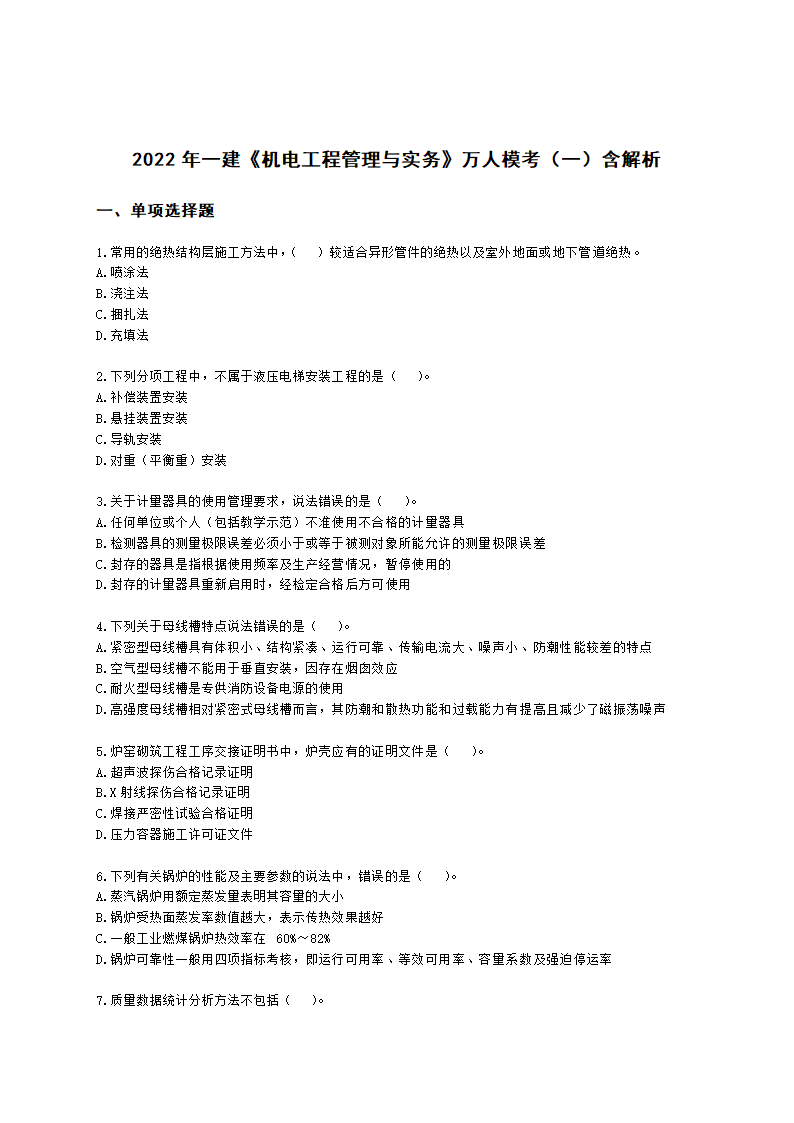 2022 年一建《机电工程管理与实务》万人模考（一）含解析

一、单项选择题

1.常用的绝热结构层施工方法中，（　　）较适合异形管件的绝热以及室外地面或地下管道绝热。
A.喷涂法
B.浇注法
C.捆扎法
D.充填法

2.下列分项工程中，不属于液压电梯安装工程的是（　　）。
A.补偿装置安装
B.悬挂装置安装
C.导轨安装
D.对重（平衡重）安装

3.关于计量器具的使用管理要求，说法错误的是（　　）。
A.任何单位或个人（包括教学示范）不准使用不合格的计量器具
B.检测器具的测量极限误差必须小于或等于被测对象所能允许的测量极限误差
C.封存的器具是指根据使用频率及生产经营情况，暂停使用的
D.封存的计量器具重新启用时，经检定合格后方可使用

4.下列关于母线槽特点说法错误的是（　　）。
A.紧密型母线槽具有体积小、结构紧凑、运行可靠、传输电流大、噪声小、防潮性能较差的特点
B.空气型母线槽不能用于垂直安装，因存在烟囱效应
C.耐火型母线槽是专供消防设备电源的使用
D.高强度母线槽相对紧密式母线槽而言，其防潮和散热功能和过载能力有提高且减少了磁振荡噪声

5.炉窑砌筑工程工序交接证明书中，炉壳应有的证明文件是（　　）。
A.超声波探伤合格记录证明
B.X 射线探伤合格记录证明
C.焊接严密性试验合格证明
D.压力容器施工许可证文件

6.下列有关锅炉的性能及主要参数的说法中，错误的是（　　）。
A.蒸汽锅炉用额定蒸发量表明其容量的大小
B.锅炉受热面蒸发率数值越大，表示传热效果越好
C.一般工业燃煤锅炉热效率在 60%～82%
D.锅炉可靠性一般用四项指标考核，即运行可用率、等效可用率、容量系数及强迫停运率

7.质量数据统计分析方法不包括（　　）。